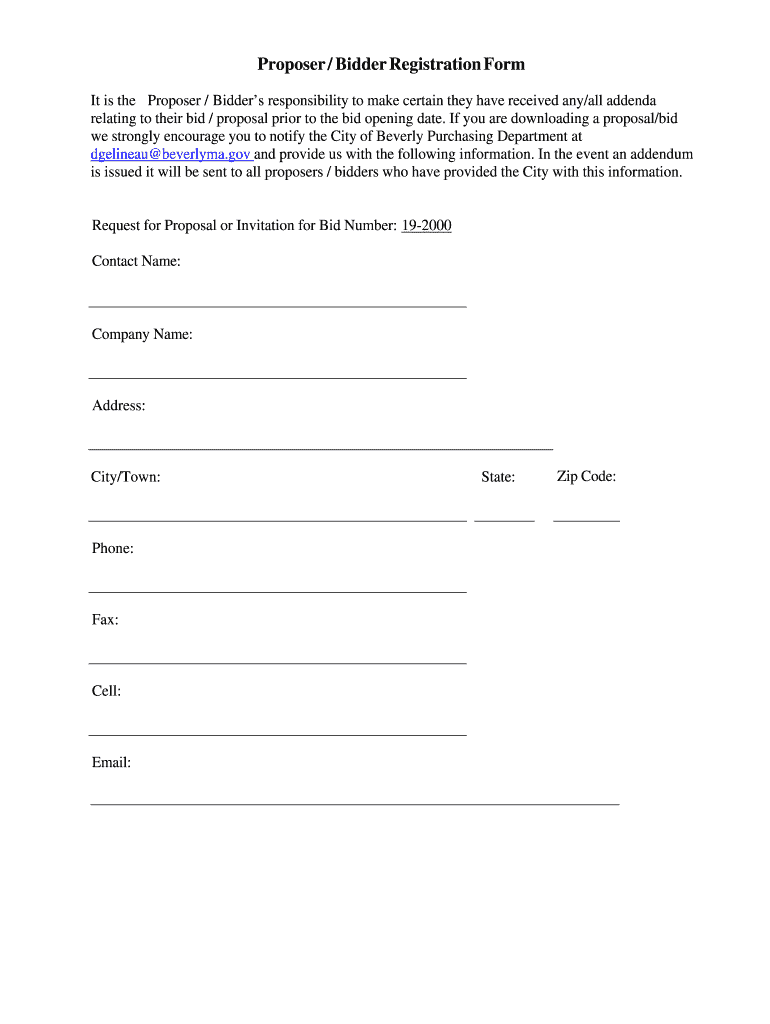 Proposer / Bidder Registration Form

It is the Proposer / Bidder's responsibility to make certain they have received any/all addenda relating to their bid / proposal prior to the bid opening date. If you are downloading a proposal/bid we strongly encourage you to notify the City of Beverly Purchasing Department at dgelineau@beverlyma.gov and provide us with the following information. In the event an addendum is issued it will be sent to all proposers / bidders who have provided the City with this information.

Request for Proposal or Invitation for Bid Number: 19-2000

Contact Name:

Company Name:

Address:

City/Town:

State:

Zip Code:

Phone:

Fax:

Cell:

Email: